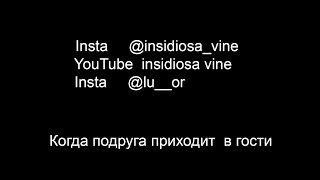 Insta @insidiosa_vine
YouTube insidiosa vine
Insta @lu__or

Когда подруга приходит в гости